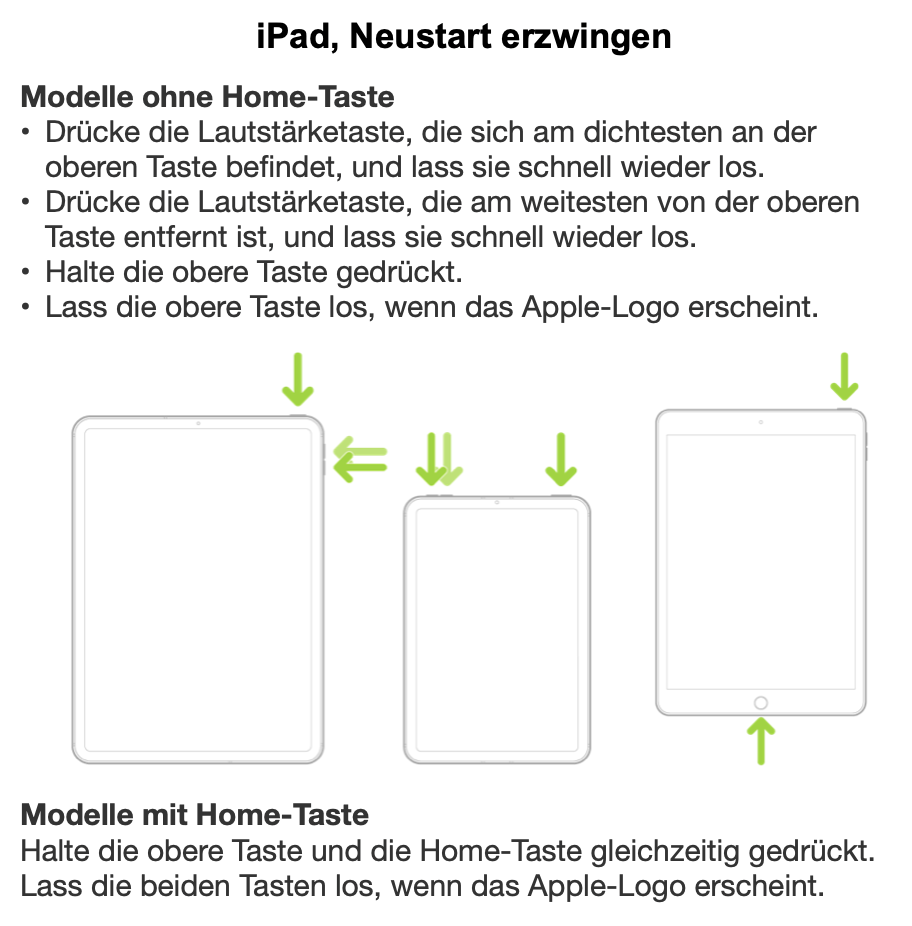 iPad, Neustart erzwingen

Modelle ohne Home-Taste
• Drücke die Lautstärketaste, die sich am dichtesten an der oberen Taste befindet, und lass sie schnell wieder los.
• Drücke die Lautstärketaste, die am weitesten von der oberen Taste entfernt ist, und lass sie schnell wieder los.
• Halte die obere Taste gedrückt.
• Lass die obere Taste los, wenn das Apple-Logo erscheint.

Modelle mit Home-Taste
Halte die obere Taste und die Home-Taste gleichzeitig gedrückt. Lass die beiden Tasten los, wenn das Apple-Logo erscheint.